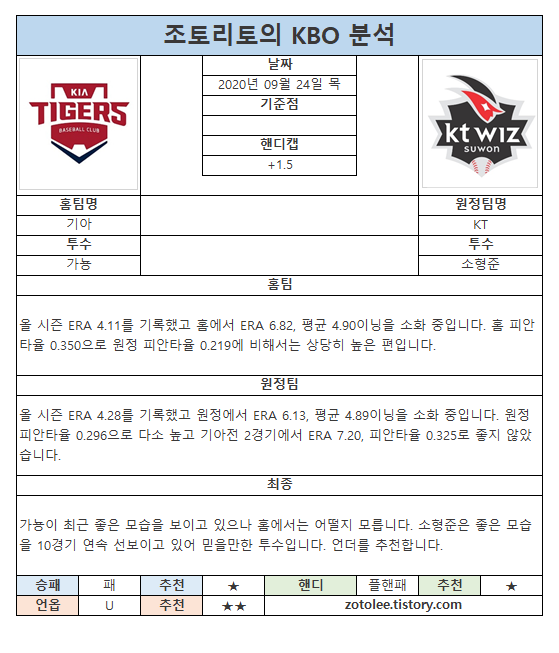 조토리토의 KBO 분석

KIA TIGERS BASEBALL CLUB

날짜
2020년 09월 24일 목
기준점

핸디캡
+1.5

kt wiz suwon

홈팀명
기아
투수
가뇽

원정팀명
KT
투수
소형준

홈팀

올 시즌 ERA 4.11를 기록했고 홈에서 ERA 6.82, 평균 4.90이닝을 소화 중입니다. 홈 피안타율 0.350으로 원정 피안타율 0.219에 비해서는 상당히 높은 편입니다.

원정팀

올 시즌 ERA 4.28를 기록했고 원정에서 ERA 6.13, 평균 4.89이닝을 소화 중입니다. 원정 피안타율 0.296으로 다소 높고 기아전 2경기에서 ERA 7.20, 피안타율 0.325로 좋지 않았습니다.

최종

가뇽이 최근 좋은 모습을 보이고 있으나 홈에서는 어떨지 모릅니다. 소형준은 좋은 모습을 10경기 연속 선보이고 있어 믿을만한 투수입니다. 언더를 추천합니다.

| 승패 | 패 | 추천 | ★ | 핸디 | 플핸패 | 추천 | ★ |
|---|---|---|---|---|---|---|---|
| 언옵 | U | 추천 | ★★ | zotolee.tistory.com | | | |